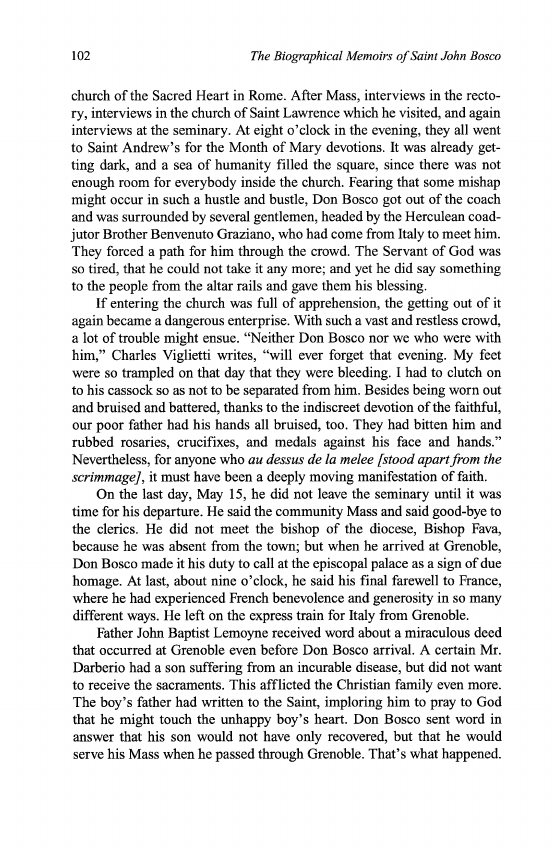 102 The Biographical Memoirs of Saint John Bosco

church of the Sacred Heart in Rome. After Mass, interviews in the rectory, interviews in the church of Saint Lawrence which he visited, and again interviews at the seminary. At eight o'clock in the evening, they all went to Saint Andrew's for the Month of Mary devotions. It was already getting dark, and a sea of humanity filled the square, since there was not enough room for everybody inside the church. Fearing that some mishap might occur in such a hustle and bustle, Don Bosco got out of the coach and was surrounded by several gentlemen, headed by the Herculean coadjutor Brother Benvenuto Graziano, who had come from Italy to meet him. They forced a path for him through the crowd. The Servant of God was so tired, that he could not take it any more; and yet he did say something to the people from the altar rails and gave them his blessing.

If entering the church was full of apprehension, the getting out of it again became a dangerous enterprise. With such a vast and restless crowd, a lot of trouble might ensue. "Neither Don Bosco nor we who were with him," Charles Viglietti writes, "will ever forget that evening. My feet were so trampled on that day that they were bleeding. I had to clutch on to his cassock so as not to be separated from him. Besides being worn out and bruised and battered, thanks to the indiscreet devotion of the faithful, our poor father had his hands all bruised, too. They had bitten him and rubbed rosaries, crucifixes, and medals against his face and hands." Nevertheless, for anyone who au dessus de la melee [stood apart from the scrimmage], it must have been a deeply moving manifestation of faith.

On the last day, May 15, he did not leave the seminary until it was time for his departure. He said the community Mass and said good-bye to the clerics. He did not meet the bishop of the diocese, Bishop Fava, because he was absent from the town; but when he arrived at Grenoble, Don Bosco made it his duty to call at the episcopal palace as a sign of due homage. At last, about nine o'clock, he said his final farewell to France, where he had experienced French benevolence and generosity in so many different ways. He left on the express train for Italy from Grenoble.

Father John Baptist Lemoyne received word about a miraculous deed that occurred at Grenoble even before Don Bosco arrival. A certain Mr. Darberio had a son suffering from an incurable disease, but did not want to receive the sacraments. This afflicted the Christian family even more. The boy's father had written to the Saint, imploring him to pray to God that he might touch the unhappy boy's heart. Don Bosco sent word in answer that his son would not have only recovered, but that he would serve his Mass when he passed through Grenoble. That's what happened.